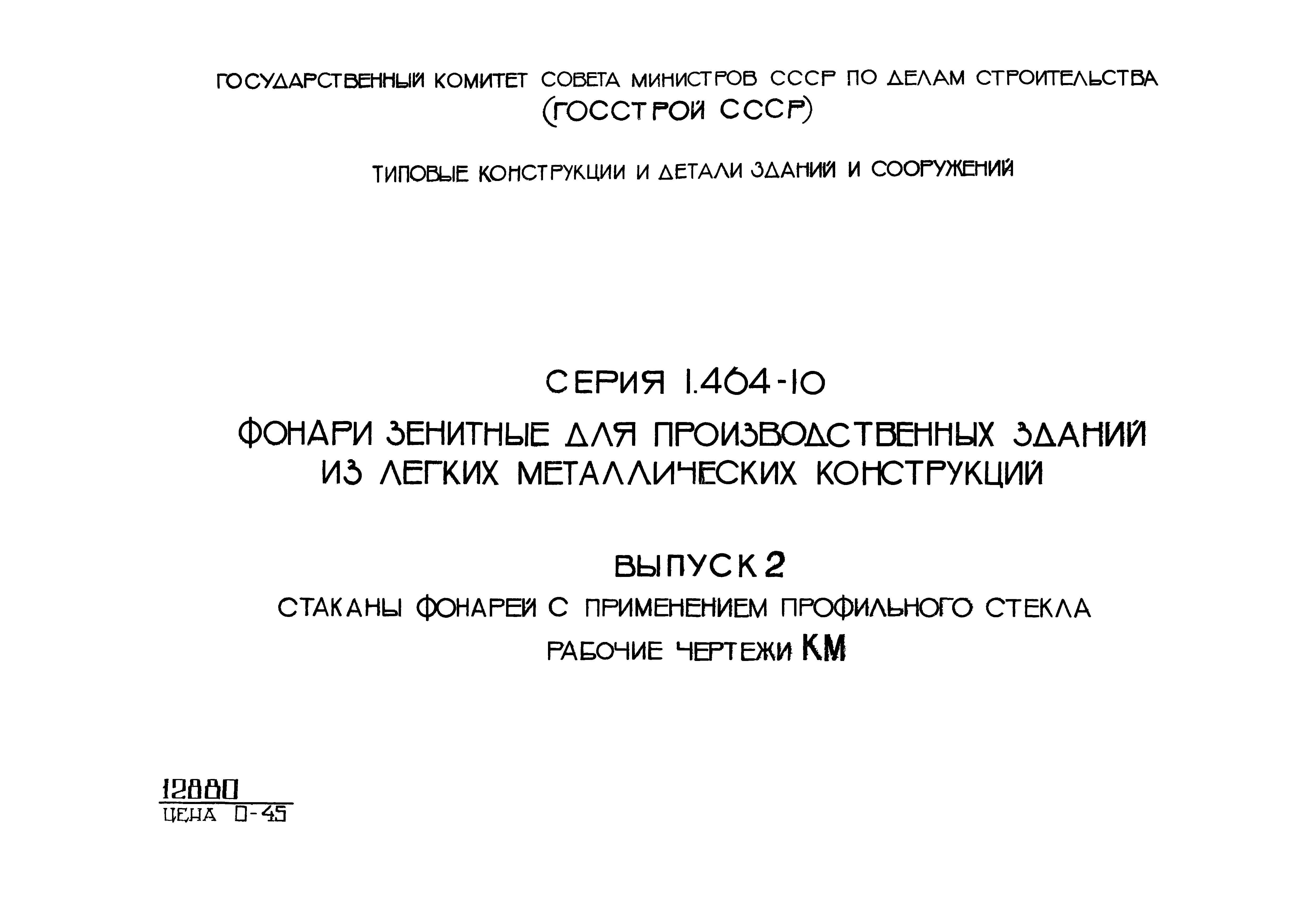 ГОСУДАРСТВЕННЫЙ КОМИТЕТ СОВЕТА МИНИСТРОВ СССР ПО ДЕЛАМ СТРОИТЕЛЬСТВА
(ГОССТРОЙ СССР)

ТИПОВЫЕ КОНСТРУКЦИИ И ДЕТАЛИ ЗДАНИЙ И СООРУЖЕНИЙ

СЕРИЯ 1.464-10

ФОНАРИ ЗЕНИТНЫЕ ДЛЯ ПРОИЗВОДСТВЕННЫХ ЗДАНИЙ ИЗ ЛЕГКИХ МЕТАЛЛИЧЕСКИХ КОНСТРУКЦИЙ

ВЫПУСК 2

СТАКАНЫ ФОНАРЕЙ С ПРИМЕНЕНИЕМ ПРОФИЛЬНОГО СТЕКЛА
РАБОЧИЕ ЧЕРТЕЖИ КМ

12880
ЦЕНА 0-45